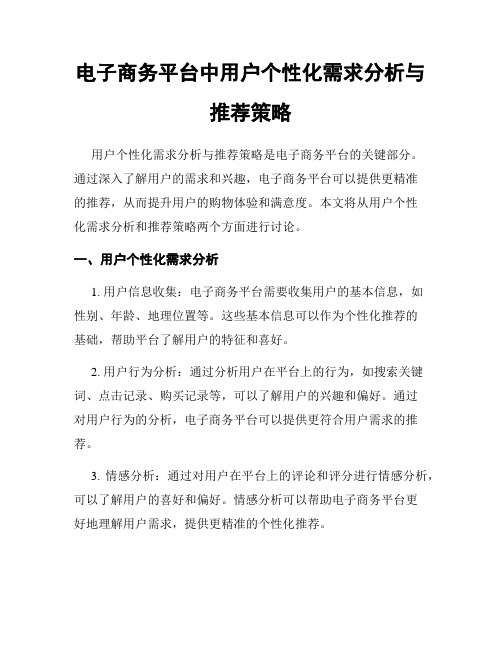 电子商务平台中用户个性化需求分析与推荐策略

用户个性化需求分析与推荐策略是电子商务平台的关键部分。通过深入了解用户的需求和兴趣，电子商务平台可以提供更精准的推荐，从而提升用户的购物体验和满意度。本文将从用户个性化需求分析和推荐策略两个方面进行讨论。

一、用户个性化需求分析

1. 用户信息收集：电子商务平台需要收集用户的基本信息，如性别、年龄、地理位置等。这些基本信息可以作为个性化推荐的基础，帮助平台了解用户的特征和喜好。

2. 用户行为分析：通过分析用户在平台上的行为，如搜索关键词、点击记录、购买记录等，可以了解用户的兴趣和偏好。通过对用户行为的分析，电子商务平台可以提供更符合用户需求的推荐。

3. 情感分析：通过对用户在平台上的评论和评分进行情感分析，可以了解用户的喜好和偏好。情感分析可以帮助电子商务平台更好地理解用户需求，提供更精准的个性化推荐。